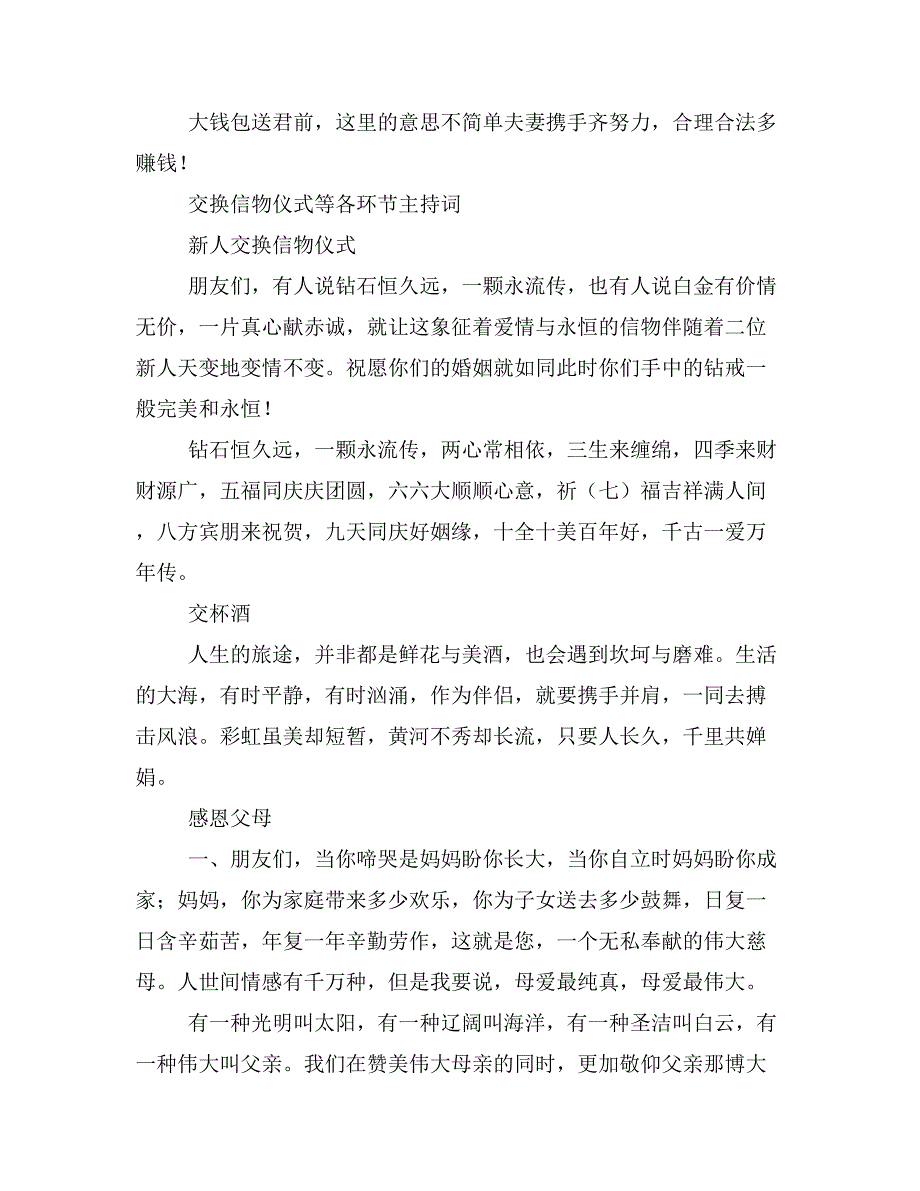 大钱包送君前，这里的意思不简单夫妻携手齐努力，合理合法多赚钱！

交换信物仪式等各环节主持词

新人交换信物仪式

朋友们，有人说钻石恒久远，一颗永流传，也有人说白金有价情无价，一片真心献赤诚，就让这象征着爱情与永恒的信物伴随着二位新人天变地变情不变。祝愿你们的婚姻就如同此时你们手中的钻戒一般完美和永恒！

钻石恒久远，一颗永流传，两心常相依，三生来缠绵，四季来财财源广，五福同庆庆团圆，六六大顺顺心意，祈（七）福吉祥满人间，八方宾朋来祝贺，九天同庆好姻缘，十全十美百年好，千古一爱万年传。

交杯酒

人生的旅途，并非都是鲜花与美酒，也会遇到坎坷与磨难。生活的大海，有时平静，有时汹涌，作为伴侣，就要携手并肩，一同去搏击风浪。彩虹虽美却短暂，黄河不秀却长流，只要人长久，千里共婵娟。

感恩父母

一、朋友们，当你啼哭是妈妈盼你长大，当你自立时妈妈盼你成家；妈妈，你为家庭带来多少欢乐，你为子女送去多少鼓舞，日复一日含辛茹苦，年复一年辛勤劳作，这就是您，一个无私奉献的伟大慈母。人世间情感有千万种，但是我要说，母爱最纯真，母爱最伟大。

有一种光明叫太阳，有一种辽阔叫海洋，有一种圣洁叫白云，有一种伟大叫父亲。我们在赞美伟大母亲的同时，更加敬仰父亲那博大